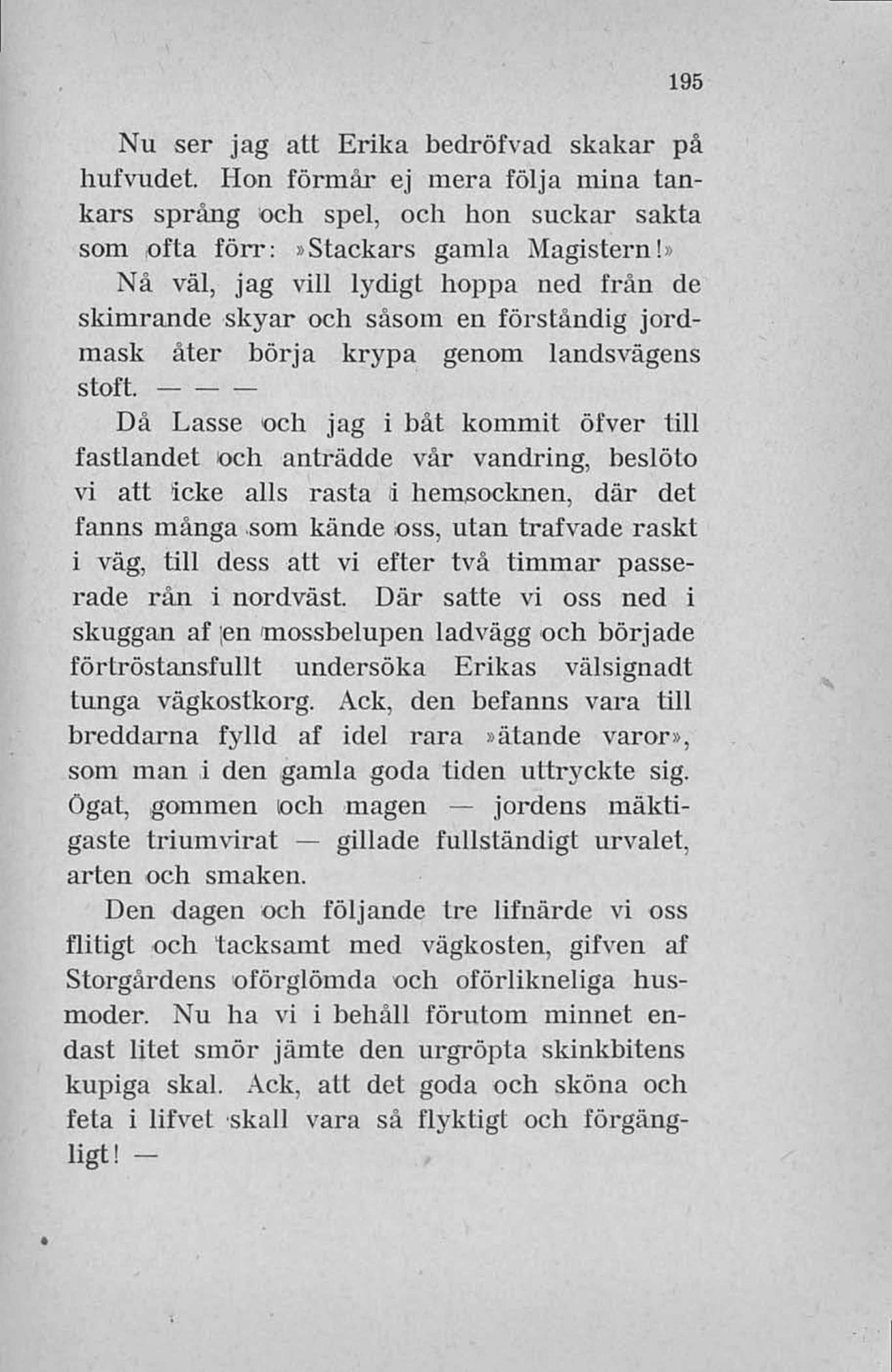 195

Nu ser jag att Erika bedröfvad skakar på hufvudet. Hon förmår ej mera följa mina tankars språng och spel, och hon suckar sakta som ofta förr: »Stackars gamla Magistern!»

Nå väl, jag vill lydigt hoppa ned från de skimrande skyar och såsom en förståndig jordmask åter börja krypa genom landsvägens stoft. — — —

Då Lasse och jag i båt kommit öfver till fastlandet och anträdde vår vandring, beslöto vi att icke alls rasta i hemsocknen, där det fanns många som kände oss, utan trafvade raskt i väg, till dess att vi efter två timmar passerade rån i nordväst. Där satte vi oss ned i skuggan af en mossbelupen ladvägg och började förtröstansfullt undersöka Erikas välsignadt tunga vägkostkorg. Ack, den befanns vara till breddarna fylld af idel rara »ätande varor», som man i den gamla goda tiden uttryckte sig. Ögat, gommen och magen — jordens mäktigaste triumvirat — gillade fullständigt urvalet, arten och smaken.

Den dagen och följande tre lifnärde vi oss flitigt och tacksamt med vägkosten, gifven af Storgårdens oförglömda och oförlikneliga husmoder. Nu ha vi i behåll förutom minnet endast litet smör jämte den urgröpta skinkbitens kupiga skal. Ack, att det goda och sköna och feta i lifvet skall vara så flyktigt och förgängligt! —